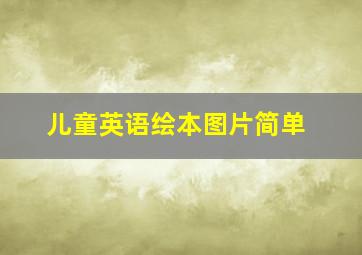 儿童英语绘本图片简单